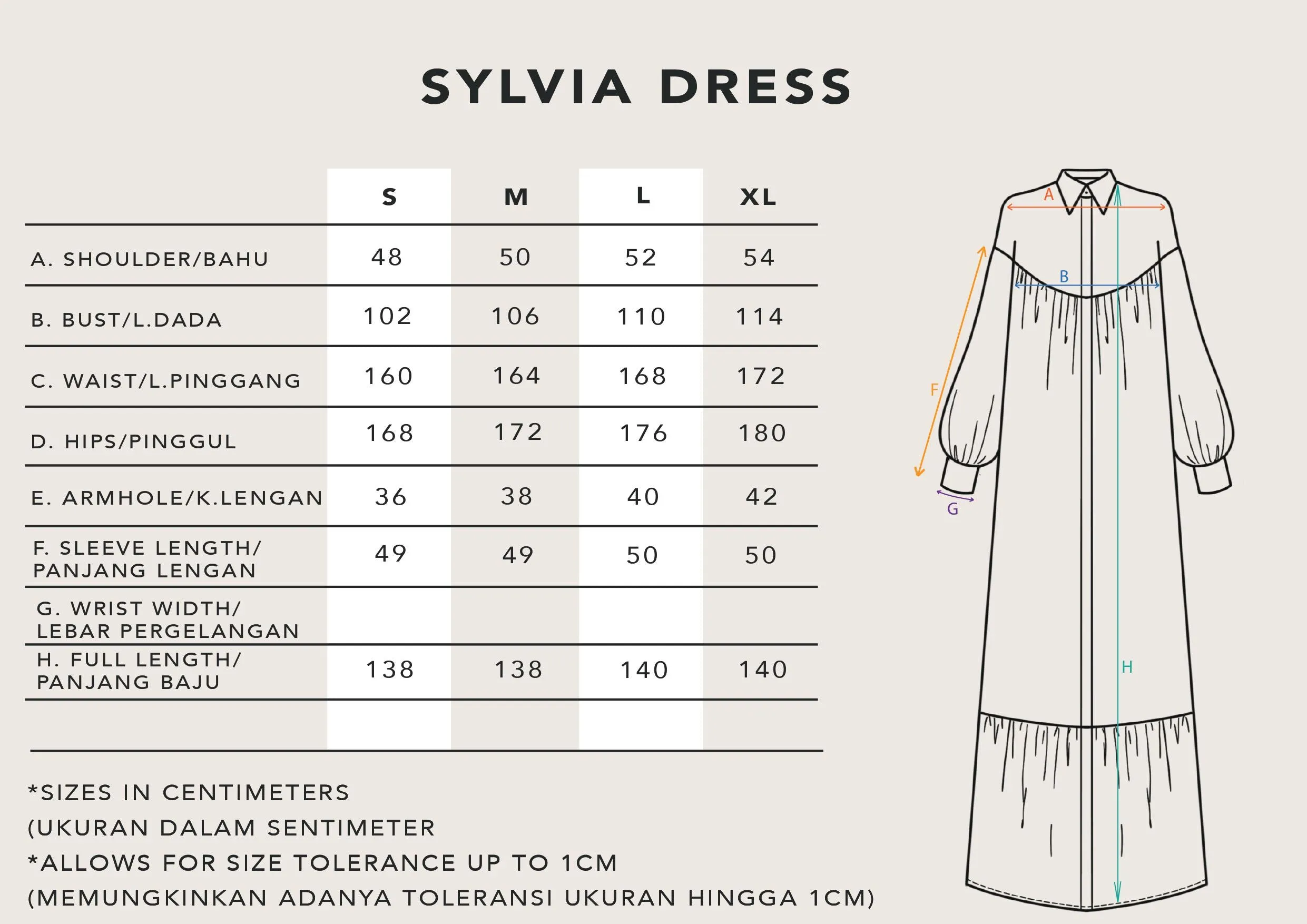 SYLVIA DRESS

| | S | M | L | XL |
|---|---|---|---|---|
| A. SHOULDER/BAHU | 48 | 50 | 52 | 54 |
| B. BUST/L.DADA | 102 | 106 | 110 | 114 |
| C. WAIST/L.PINGGANG | 160 | 164 | 168 | 172 |
| D. HIPS/PINGGUL | 168 | 172 | 176 | 180 |
| E. ARMHOLE/K.LENGAN | 36 | 38 | 40 | 42 |
| F. SLEEVE LENGTH/ PANJANG LENGAN | 49 | 49 | 50 | 50 |
| G. WRIST WIDTH/ LEBAR PERGELANGAN | | | | |
| H. FULL LENGTH/ PANJANG BAJU | 138 | 138 | 140 | 140 |

*SIZES IN CENTIMETERS
(UKURAN DALAM SENTIMETER
*ALLOWS FOR SIZE TOLERANCE UP TO 1CM
(MEMUNGKINKAN ADANYA TOLERANSI UKURAN HINGGA 1CM)

A
B
F
G
H